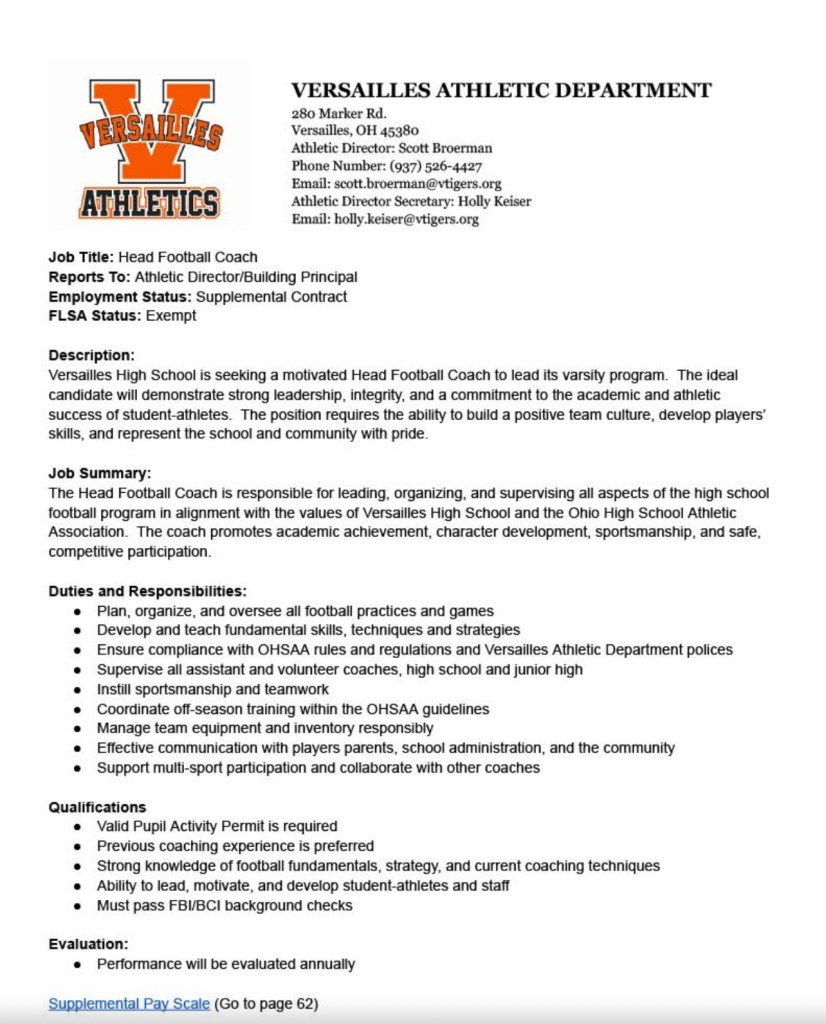 V
VERSAILLES
ATHLETICS

VERSAILLES ATHLETIC DEPARTMENT
280 Marker Rd.
Versailles, OH 45380
Athletic Director: Scott Broerman
Phone Number: (937) 526-4427
Email: scott.broerman@vtigers.org
Athletic Director Secretary: Holly Keiser
Email: holly.keiser@vtigers.org

Job Title: Head Football Coach
Reports To: Athletic Director/Building Principal
Employment Status: Supplemental Contract
FLSA Status: Exempt

Description:
Versailles High School is seeking a motivated Head Football Coach to lead its varsity program. The ideal candidate will demonstrate strong leadership, integrity, and a commitment to the academic and athletic success of student-athletes. The position requires the ability to build a positive team culture, develop players' skills, and represent the school and community with pride.

Job Summary:
The Head Football Coach is responsible for leading, organizing, and supervising all aspects of the high school football program in alignment with the values of Versailles High School and the Ohio High School Athletic Association. The coach promotes academic achievement, character development, sportsmanship, and safe, competitive participation.

Duties and Responsibilities:
- Plan, organize, and oversee all football practices and games
- Develop and teach fundamental skills, techniques and strategies
- Ensure compliance with OHSAA rules and regulations and Versailles Athletic Department polices
- Supervise all assistant and volunteer coaches, high school and junior high
- Instill sportsmanship and teamwork
- Coordinate off-season training within the OHSAA guidelines
- Manage team equipment and inventory responsibly
- Effective communication with players parents, school administration, and the community
- Support multi-sport participation and collaborate with other coaches

Qualifications
- Valid Pupil Activity Permit is required
- Previous coaching experience is preferred
- Strong knowledge of football fundamentals, strategy, and current coaching techniques
- Ability to lead, motivate, and develop student-athletes and staff
- Must pass FBI/BCI background checks

Evaluation:
- Performance will be evaluated annually

Supplemental Pay Scale (Go to page 62)